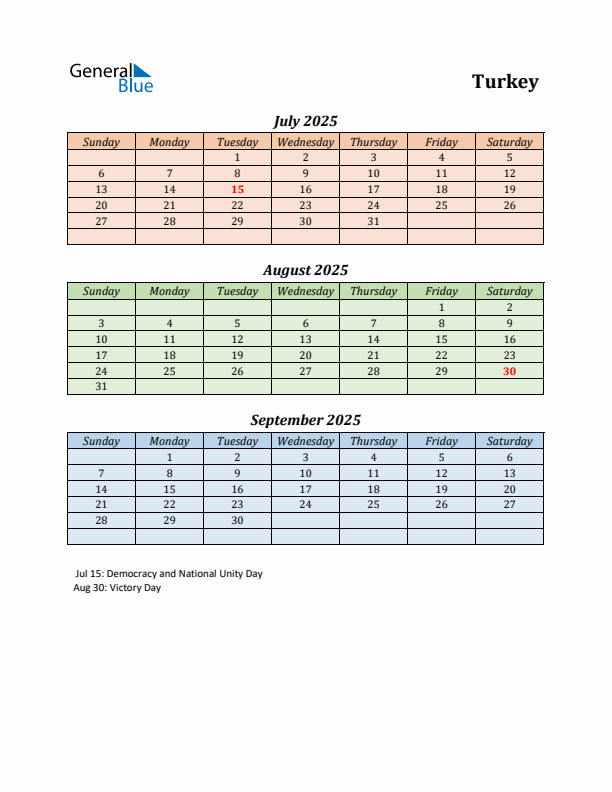 General Blue

Turkey

July 2025

| Sunday | Monday | Tuesday | Wednesday | Thursday | Friday | Saturday |
|---|---|---|---|---|---|---|
| | | 1 | 2 | 3 | 4 | 5 |
| 6 | 7 | 8 | 9 | 10 | 11 | 12 |
| 13 | 14 | 15 | 16 | 17 | 18 | 19 |
| 20 | 21 | 22 | 23 | 24 | 25 | 26 |
| 27 | 28 | 29 | 30 | 31 | | |
| | | | | | | |

August 2025

| Sunday | Monday | Tuesday | Wednesday | Thursday | Friday | Saturday |
|---|---|---|---|---|---|---|
| | | | | | 1 | 2 |
| 3 | 4 | 5 | 6 | 7 | 8 | 9 |
| 10 | 11 | 12 | 13 | 14 | 15 | 16 |
| 17 | 18 | 19 | 20 | 21 | 22 | 23 |
| 24 | 25 | 26 | 27 | 28 | 29 | 30 |
| 31 | | | | | | |

September 2025

| Sunday | Monday | Tuesday | Wednesday | Thursday | Friday | Saturday |
|---|---|---|---|---|---|---|
| | 1 | 2 | 3 | 4 | 5 | 6 |
| 7 | 8 | 9 | 10 | 11 | 12 | 13 |
| 14 | 15 | 16 | 17 | 18 | 19 | 20 |
| 21 | 22 | 23 | 24 | 25 | 26 | 27 |
| 28 | 29 | 30 | | | | |
| | | | | | | |

Jul 15: Democracy and National Unity Day
Aug 30: Victory Day